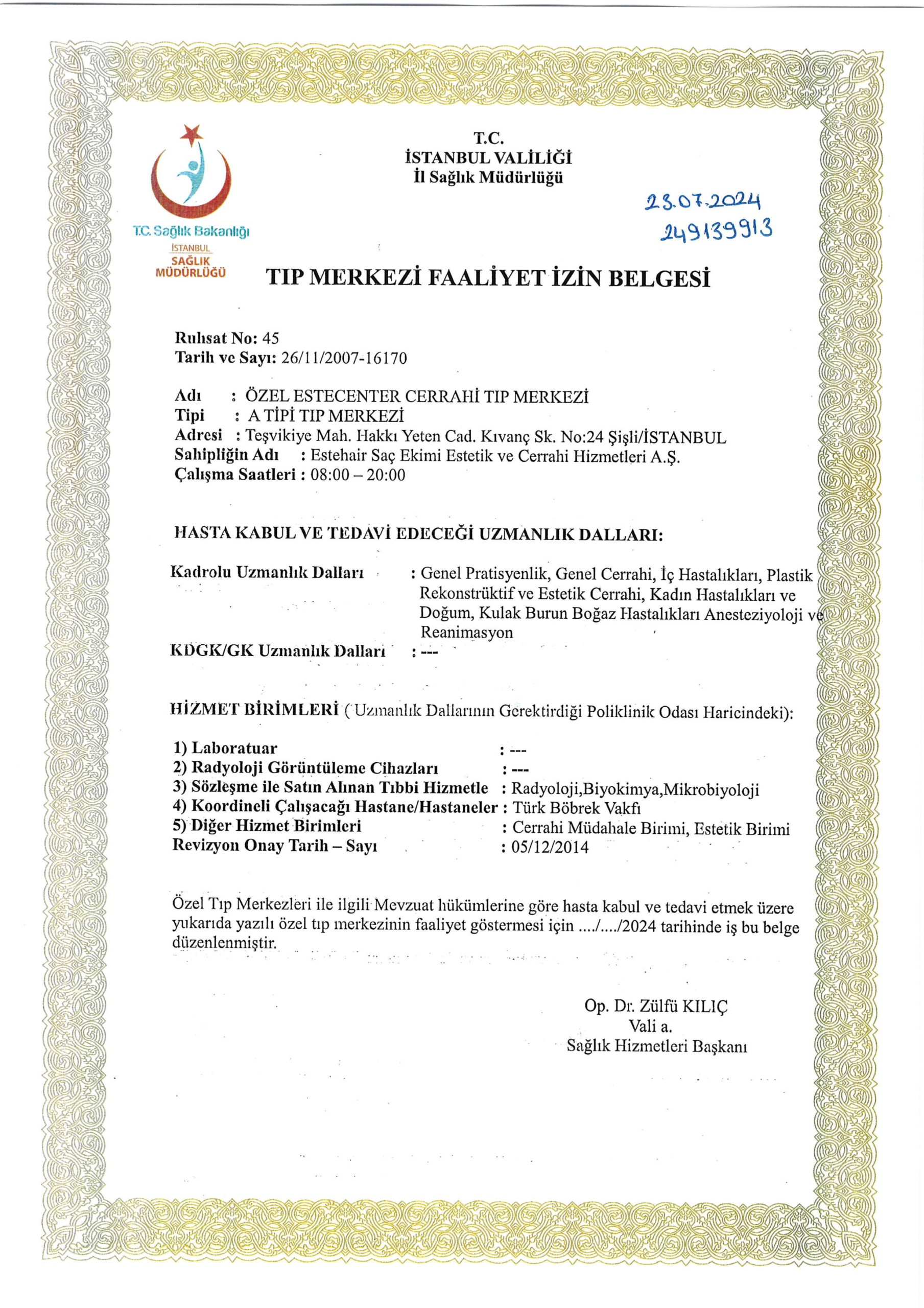 T.C. Sağlık Bakanlığı
İSTANBUL
SAĞLIK
MÜDÜRLÜĞÜ

T.C.
İSTANBUL VALİLİĞİ
İl Sağlık Müdürlüğü

23.07.2024
249139913

TIP MERKEZİ FAALİYET İZİN BELGESİ

Ruhsat No: 45
Tarih ve Sayı: 26/11/2007-16170

Adı : ÖZEL ESTECENTER CERRAHİ TIP MERKEZİ
Tipi : A TİPİ TIP MERKEZİ
Adresi : Teşvikiye Mah. Hakkı Yeten Cad. Kıvanç Sk. No:24 Şişli/İSTANBUL
Sahipliğin Adı : Estehair Saç Ekimi Estetik ve Cerrahi Hizmetleri A.Ş.
Çalışma Saatleri : 08:00 – 20:00

HASTA KABUL VE TEDAVİ EDECEĞİ UZMANLIK DALLARI:

Kadrolu Uzmanlık Dalları : Genel Pratisyenlik, Genel Cerrahi, İç Hastalıkları, Plastik Rekonstrüktif ve Estetik Cerrahi, Kadın Hastalıkları ve Doğum, Kulak Burun Boğaz Hastalıkları Anesteziyoloji ve Reanimasyon
KDGK/GK Uzmanlık Dalları : ---

HİZMET BİRİMLERİ (Uzmanlık Dallarının Gerektirdiği Poliklinik Odası Haricindeki):

1) Laboratuar : ---
2) Radyoloji Görüntüleme Cihazları : ---
3) Sözleşme ile Satın Alınan Tıbbi Hizmetle : Radyoloji,Biyokimya,Mikrobiyoloji
4) Koordineli Çalışacağı Hastane/Hastaneler : Türk Böbrek Vakfı
5) Diğer Hizmet Birimleri : Cerrahi Müdahale Birimi, Estetik Birimi
Revizyon Onay Tarih – Sayı : 05/12/2014

Özel Tıp Merkezleri ile ilgili Mevzuat hükümlerine göre hasta kabul ve tedavi etmek üzere yukarıda yazılı özel tıp merkezinin faaliyet göstermesi için ..../..../2024 tarihinde iş bu belge düzenlenmiştir.

Op. Dr. Zülfü KILIÇ
Vali a.
Sağlık Hizmetleri Başkanı